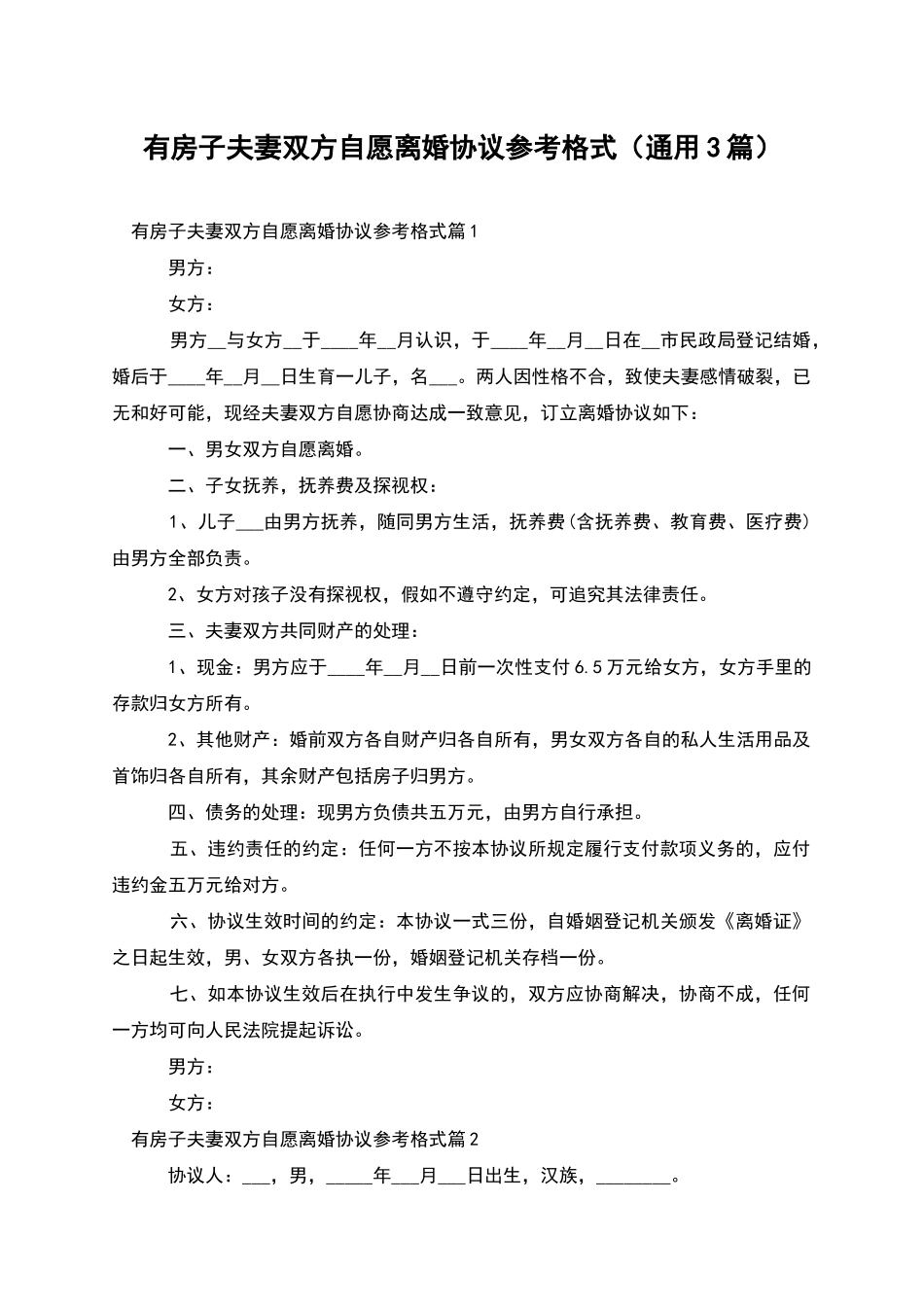 有房子夫妻双方自愿离婚协议参考格式（通用3篇）

有房子夫妻双方自愿离婚协议参考格式篇1

男方：

女方：

男方__与女方__于____年__月认识，于____年__月__日在__市民政局登记结婚，婚后于____年__月__日生育一儿子，名___。两人因性格不合，致使夫妻感情破裂，已无和好可能，现经夫妻双方自愿协商达成一致意见，订立离婚协议如下：

一、男女双方自愿离婚。

二、子女抚养，抚养费及探视权：

1、儿子___由男方抚养，随同男方生活，抚养费(含抚养费、教育费、医疗费)由男方全部负责。

2、女方对孩子没有探视权，假如不遵守约定，可追究其法律责任。

三、夫妻双方共同财产的处理：

1、现金：男方应于____年__月__日前一次性支付6.5万元给女方，女方手里的存款归女方所有。

2、其他财产：婚前双方各自财产归各自所有，男女双方各自的私人生活用品及首饰归各自所有，其余财产包括房子归男方。

四、债务的处理：现男方负债共五万元，由男方自行承担。

五、违约责任的约定：任何一方不按本协议所规定履行支付款项义务的，应付违约金五万元给对方。

六、协议生效时间的约定：本协议一式三份，自婚姻登记机关颁发《离婚证》之日起生效，男、女双方各执一份，婚姻登记机关存档一份。

七、如本协议生效后在执行中发生争议的，双方应协商解决，协商不成，任何一方均可向人民法院提起诉讼。

男方：

女方：

有房子夫妻双方自愿离婚协议参考格式篇2

协议人：___，男，_____年___月___日出生，汉族，________。